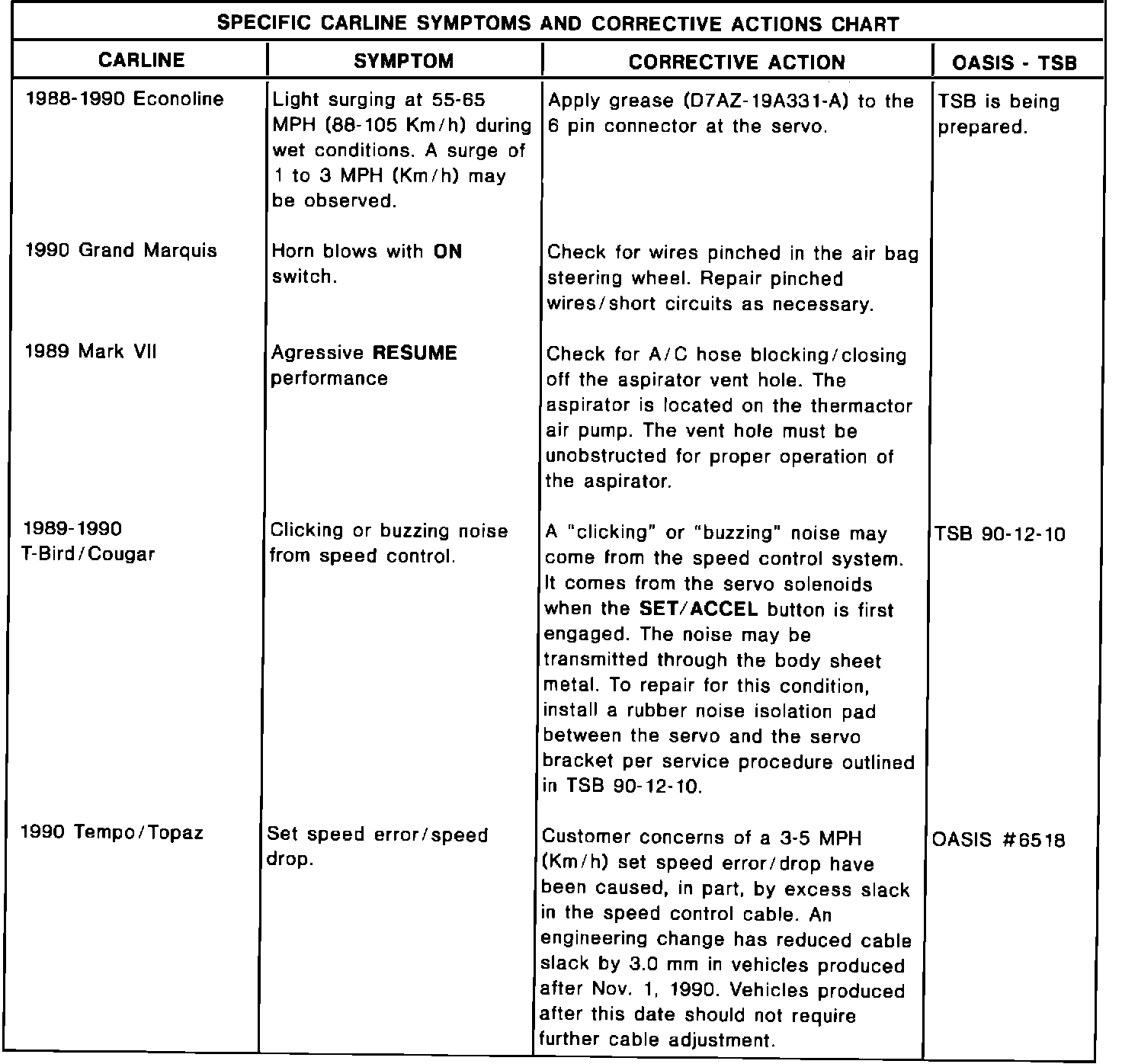 SPECIFIC CARLINE SYMPTOMS AND CORRECTIVE ACTIONS CHART

| CARLINE | SYMPTOM | CORRECTIVE ACTION | OASIS - TSB |
|---|---|---|---|
| 1988-1990 Econoline | Light surging at 55-65 MPH (88-105 Km/h) during wet conditions. A surge of 1 to 3 MPH (Km/h) may be observed. | Apply grease (D7AZ-19A331-A) to the 6 pin connector at the servo. | TSB is being prepared. |
| 1990 Grand Marquis | Horn blows with ON switch. | Check for wires pinched in the air bag steering wheel. Repair pinched wires/short circuits as necessary. | |
| 1989 Mark VII | Agressive RESUME performance | Check for A/C hose blocking/closing off the aspirator vent hole. The aspirator is located on the thermactor air pump. The vent hole must be unobstructed for proper operation of the aspirator. | |
| 1989-1990 T-Bird/Cougar | Clicking or buzzing noise from speed control. | A "clicking" or "buzzing" noise may come from the speed control system. It comes from the servo solenoids when the SET/ACCEL button is first engaged. The noise may be transmitted through the body sheet metal. To repair for this condition, install a rubber noise isolation pad between the servo and the servo bracket per service procedure outlined in TSB 90-12-10. | TSB 90-12-10 |
| 1990 Tempo/Topaz | Set speed error/speed drop. | Customer concerns of a 3-5 MPH (Km/h) set speed error/drop have been caused, in part, by excess slack in the speed control cable. An engineering change has reduced cable slack by 3.0 mm in vehicles produced after Nov. 1, 1990. Vehicles produced after this date should not require further cable adjustment. | OASIS #6518 |